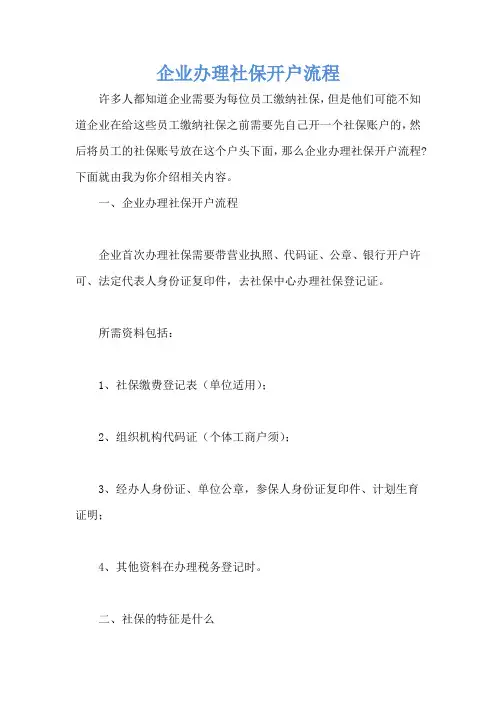 企业办理社保开户流程

许多人都知道企业需要为每位员工缴纳社保，但是他们可能不知道企业在给这些员工缴纳社保之前需要先自己开一个社保账户的，然后将员工的社保账号放在这个户头下面，那么企业办理社保开户流程？下面就由我为你介绍相关内容。

一、企业办理社保开户流程

企业首次办理社保需要带营业执照、代码证、公章、银行开户许可、法定代表人身份证复印件，去社保中心办理社保登记证。

所需资料包括：

1、社保缴费登记表（单位适用）；

2、组织机构代码证（个体工商户须）；

3、经办人身份证、单位公章，参保人身份证复印件、计划生育证明；

4、其他资料在办理税务登记时。

二、社保的特征是什么